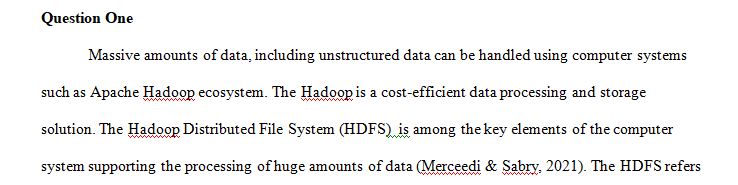 **Question One**

Massive amounts of data, including unstructured data can be handled using computer systems such as Apache Hadoop ecosystem. The Hadoop is a cost-efficient data processing and storage solution. The Hadoop Distributed File System (HDFS), is among the key elements of the computer system supporting the processing of huge amounts of data (Merceedi & Sabry, 2021). The HDFS refers